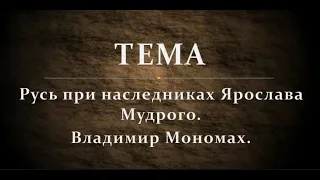 ТЕМА

Русь при наследниках Ярослава Мудрого.

Владимир Мономах.